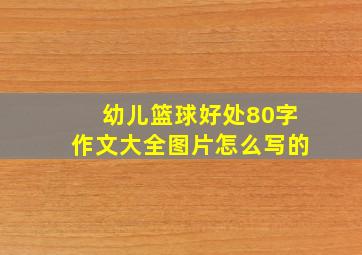 幼儿篮球好处80字
作文大全图片怎么写的